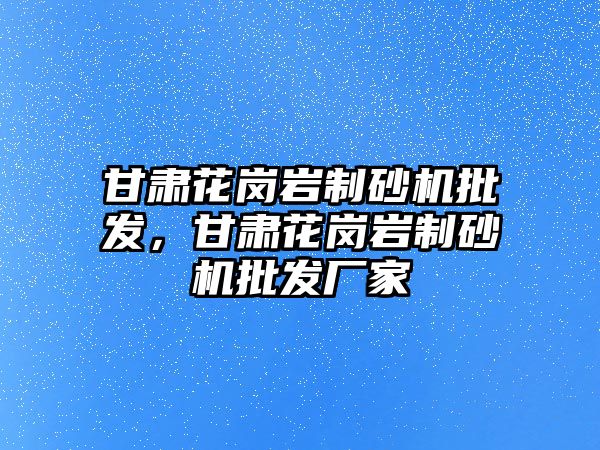 甘肃花岗岩制砂机批发，甘肃花岗岩制砂机批发厂家